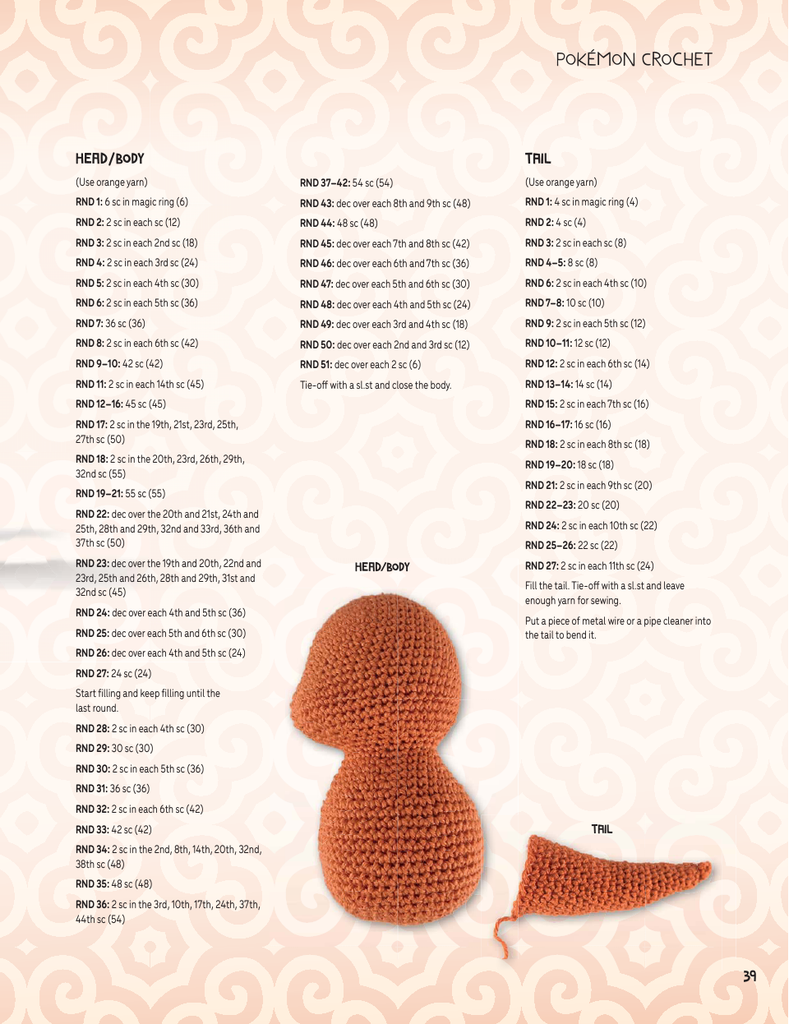 POKÉMON CROCHET

HEAD/BODY

(Use orange yarn)

RND 1: 6 sc in magic ring (6)

RND 2: 2 sc in each sc (12)

RND 3: 2 sc in each 2nd sc (18)

RND 4: 2 sc in each 3rd sc (24)

RND 5: 2 sc in each 4th sc (30)

RND 6: 2 sc in each 5th sc (36)

RND 7: 36 sc (36)

RND 8: 2 sc in each 6th sc (42)

RND 9–10: 42 sc (42)

RND 11: 2 sc in each 14th sc (45)

RND 12–16: 45 sc (45)

RND 17: 2 sc in the 19th, 21st, 23rd, 25th, 27th sc (50)

RND 18: 2 sc in the 20th, 23rd, 26th, 29th, 32nd sc (55)

RND 19–21: 55 sc (55)

RND 22: dec over the 20th and 21st, 24th and 25th, 28th and 29th, 32nd and 33rd, 36th and 37th sc (50)

RND 23: dec over the 19th and 20th, 22nd and 23rd, 25th and 26th, 28th and 29th, 31st and 32nd sc (45)

RND 24: dec over each 4th and 5th sc (36)

RND 25: dec over each 5th and 6th sc (30)

RND 26: dec over each 4th and 5th sc (24)

RND 27: 24 sc (24)

Start filling and keep filling until the last round.

RND 28: 2 sc in each 4th sc (30)

RND 29: 30 sc (30)

RND 30: 2 sc in each 5th sc (36)

RND 31: 36 sc (36)

RND 32: 2 sc in each 6th sc (42)

RND 33: 42 sc (42)

RND 34: 2 sc in the 2nd, 8th, 14th, 20th, 32nd, 38th sc (48)

RND 35: 48 sc (48)

RND 36: 2 sc in the 3rd, 10th, 17th, 24th, 37th, 44th sc (54)

RND 37–42: 54 sc (54)

RND 43: dec over each 8th and 9th sc (48)

RND 44: 48 sc (48)

RND 45: dec over each 7th and 8th sc (42)

RND 46: dec over each 6th and 7th sc (36)

RND 47: dec over each 5th and 6th sc (30)

RND 48: dec over each 4th and 5th sc (24)

RND 49: dec over each 3rd and 4th sc (18)

RND 50: dec over each 2nd and 3rd sc (12)

RND 51: dec over each 2 sc (6)

Tie-off with a sl.st and close the body.

HEAD/BODY

TAIL

(Use orange yarn)

RND 1: 4 sc in magic ring (4)

RND 2: 4 sc (4)

RND 3: 2 sc in each sc (8)

RND 4–5: 8 sc (8)

RND 6: 2 sc in each 4th sc (10)

RND 7–8: 10 sc (10)

RND 9: 2 sc in each 5th sc (12)

RND 10–11: 12 sc (12)

RND 12: 2 sc in each 6th sc (14)

RND 13–14: 14 sc (14)

RND 15: 2 sc in each 7th sc (16)

RND 16–17: 16 sc (16)

RND 18: 2 sc in each 8th sc (18)

RND 19–20: 18 sc (18)

RND 21: 2 sc in each 9th sc (20)

RND 22–23: 20 sc (20)

RND 24: 2 sc in each 10th sc (22)

RND 25–26: 22 sc (22)

RND 27: 2 sc in each 11th sc (24)

Fill the tail. Tie-off with a sl.st and leave enough yarn for sewing.

Put a piece of metal wire or a pipe cleaner into the tail to bend it.

TAIL

39